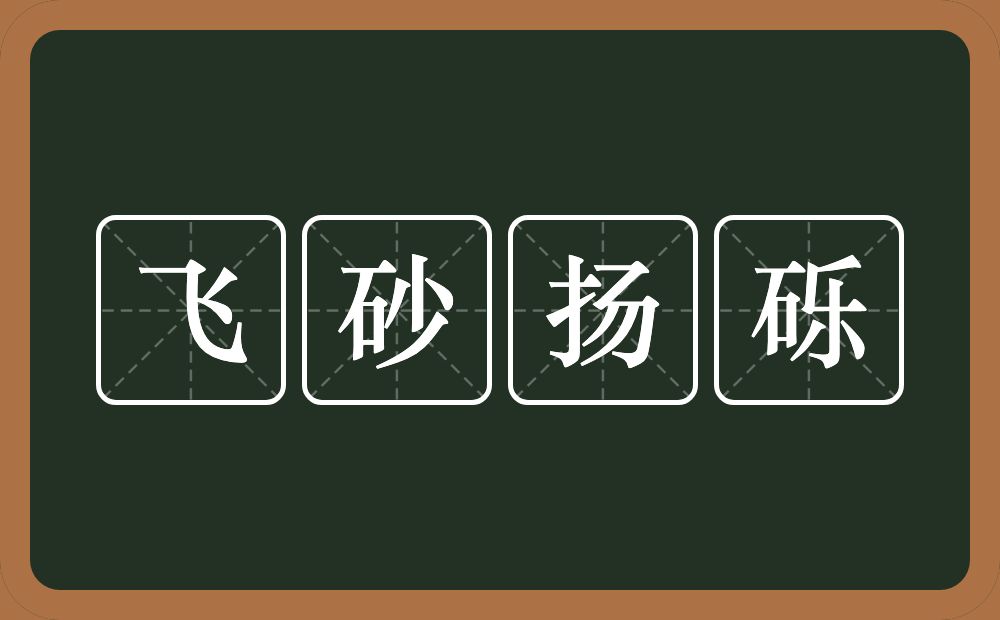 飞砂扬砾